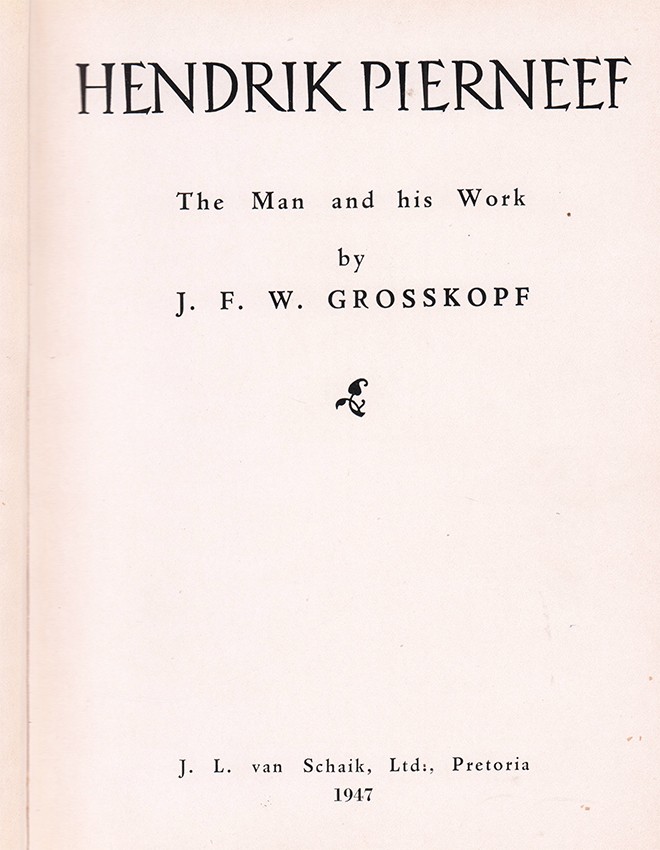 HENDRIK PIERNEEF

The Man and his Work

by

J. F. W. GROSSKOPF

J. L. van Schaik, Ltd:, Pretoria
1947